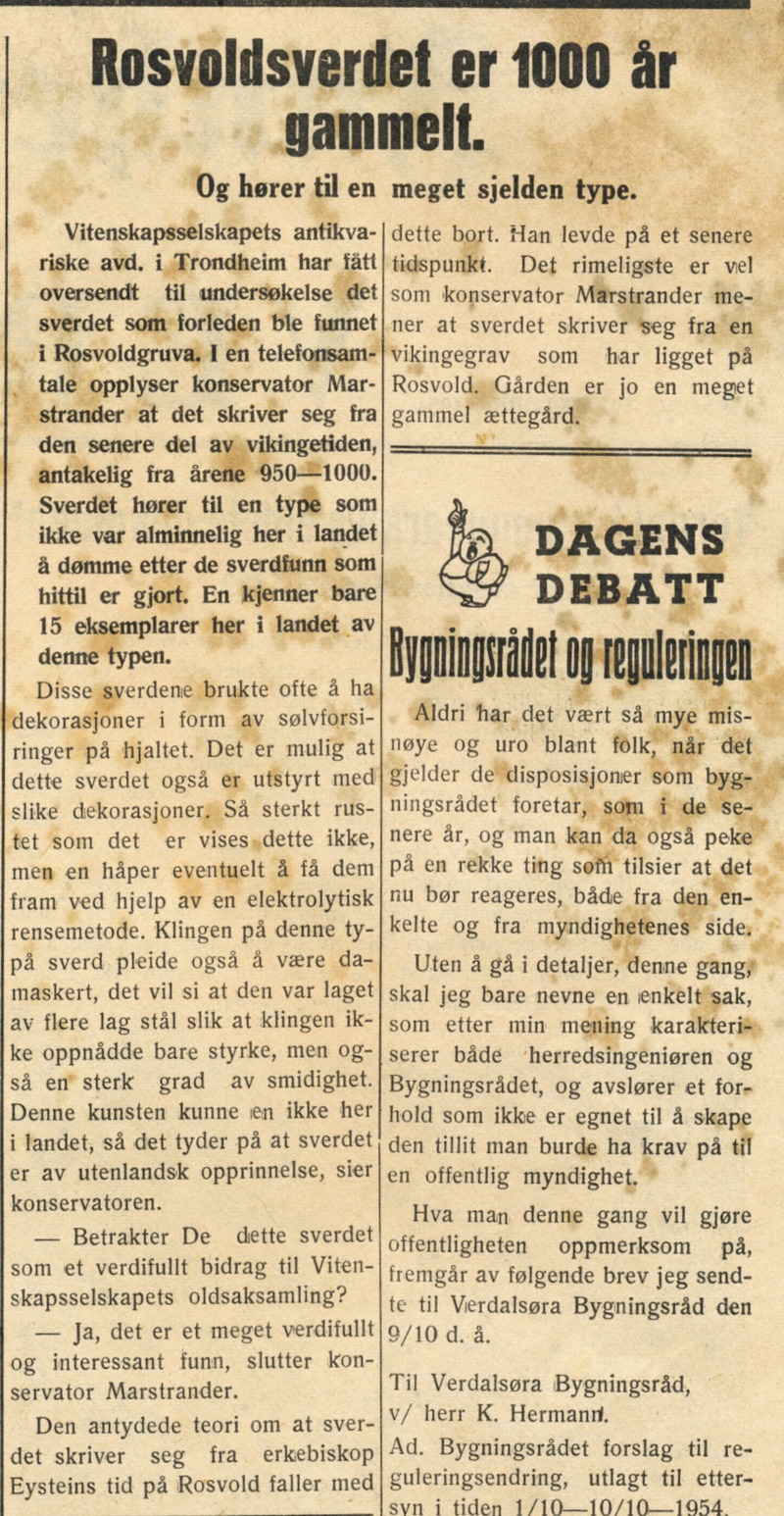 Rosvoldsverdet er 1000 år gammelt.

Og hører til en meget sjelden type.

Vitenskapsselskapets antikvariske avd. i Trondheim har fått oversendt til undersøkelse det sverdet som forleden ble funnet i Rosvoldgruva. I en telefonsamtale opplyser konservator Marstrander at det skriver seg fra den senere del av vikingetiden, antakelig fra årene 950—1000. Sverdet hører til en type som ikke var alminnelig her i landet å dømme etter de sverdfunn som hittil er gjort. En kjenner bare 15 eksemplarer her i landet av denne typen.

Disse sverdene brukte ofte å ha dekorasjoner i form av sølvforsiringer på hjaltet. Det er mulig at dette sverdet også er utstyrt med slike dekorasjoner. Så sterkt rustet som det er vises dette ikke, men en håper eventuelt å få dem fram ved hjelp av en elektrolytisk rensemetode. Klingen på denne typå sverd pleide også å være damaskert, det vil si at den var laget av flere lag stål slik at klingen ikke oppnådde bare styrke, men også en sterk grad av smidighet. Denne kunsten kunne en ikke her i landet, så det tyder på at sverdet er av utenlandsk opprinnelse, sier konservatoren.

— Betrakter De dette sverdet som et verdifullt bidrag til Vitenskapsselskapets oldsaksamling?

— Ja, det er et meget verdifullt og interessant funn, slutter konservator Marstrander.

Den antydede teori om at sverdet skriver seg fra erkebiskop Eysteins tid på Rosvold faller med dette bort. Han levde på et senere tidspunkt. Det rimeligste er vel som konservator Marstrander mener at sverdet skriver seg fra en vikingegrav som har ligget på Rosvold. Gården er jo en meget gammel ættegård.

DAGENS DEBATT

Bygningsrådet og reguleringen

Aldri har det vært så mye misnøye og uro blant folk, når det gjelder de disposisjoner som bygningsrådet foretar, som i de senere år, og man kan da også peke på en rekke ting som tilsier at det nu bør reageres, både fra den enkelte og fra myndighetenes side.

Uten å gå i detaljer, denne gang, skal jeg bare nevne en enkelt sak, som etter min mening karakteriserer både herredsingeniøren og Bygningsrådet, og avslører et forhold som ikke er egnet til å skape den tillit man burde ha krav på til en offentlig myndighet.

Hva man denne gang vil gjøre offentligheten oppmerksom på, fremgår av følgende brev jeg sendte til Verdalsøra Bygningsråd den 9/10 d. å.

Til Verdalsøra Bygningsråd,
v/ herr K. Hermann.
Ad. Bygningsrådet forslag til reguleringsendring, utlagt til ettersyn i tiden 1/10—10/10—1954.